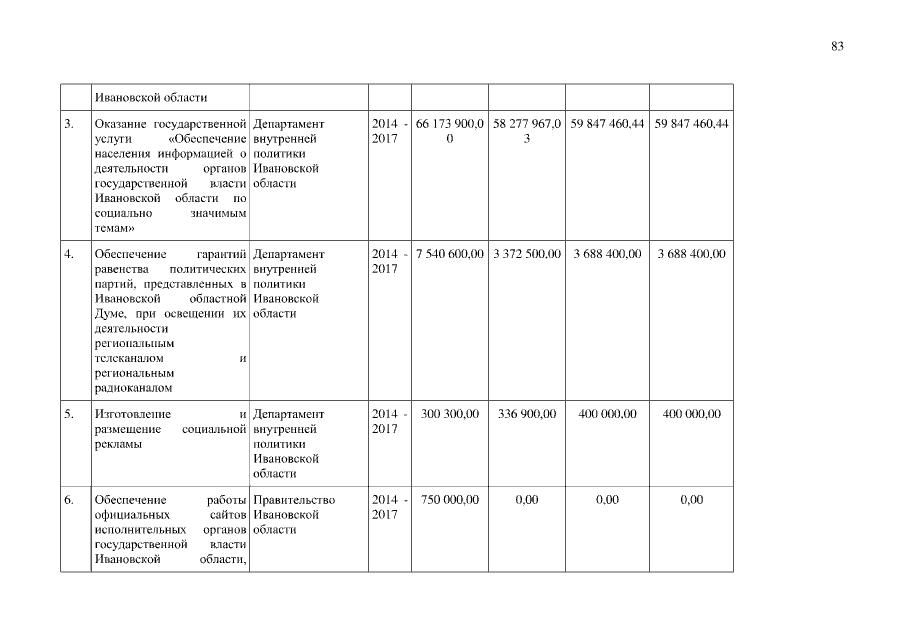 83

|  | Ивановской области |  |  |  |  |  |  |
|---|---|---|---|---|---|---|---|
| 3. | Оказание государственной услуги «Обеспечение населения информацией о деятельности органов государственной власти Ивановской области по социально значимым темам» | Департамент внутренней политики Ивановской области | 2014 - 2017 | 66 173 900,00 | 58 277 967,03 | 59 847 460,44 | 59 847 460,44 |
| 4. | Обеспечение гарантий равенства политических партий, представленных в Ивановской областной Думе, при освещении их деятельности региональным телеканалом и региональным радиоканалом | Департамент внутренней политики Ивановской области | 2014 - 2017 | 7 540 600,00 | 3 372 500,00 | 3 688 400,00 | 3 688 400,00 |
| 5. | Изготовление и размещение социальной рекламы | Департамент внутренней политики Ивановской области | 2014 - 2017 | 300 300,00 | 336 900,00 | 400 000,00 | 400 000,00 |
| 6. | Обеспечение работы официальных сайтов исполнительных органов государственной власти Ивановской области, | Правительство Ивановской области | 2014 - 2017 | 750 000,00 | 0,00 | 0,00 | 0,00 |